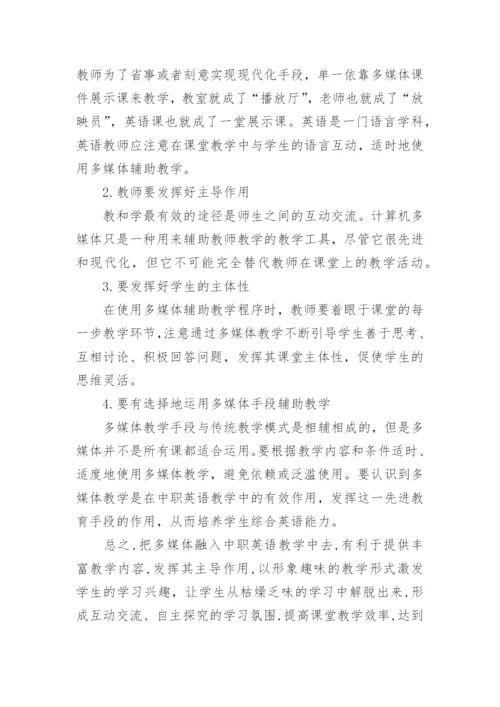 教师为了省事或者刻意实现现代化手段，单一依靠多媒体课件展示课来教学，教室就成了“播放厅”，老师也就成了“放映员”，英语课也就成了一堂展示课。英语是一门语言学科，英语教师应注意在课堂教学中与学生的语言互动，适时地使用多媒体辅助教学。

2. 教师要发挥好主导作用

教和学最有效的途径是师生之间的互动交流。计算机多媒体只是一种用来辅助教师教学的教学工具，尽管它很先进和现代化，但它不可能完全替代教师在课堂上的教学活动。

3. 要发挥好学生的主体性

在使用多媒体辅助教学程序时，教师要着眼于课堂的每一步教学环节，注意通过多媒体教学不断引导学生善于思考、互相讨论、积极回答问题，发挥其课堂主体性，促使学生的思维灵活。

4. 要有选择地运用多媒体手段辅助教学

多媒体教学手段与传统教学模式是相辅相成的，但是多媒体并不是所有课都适合运用。要根据教学内容和条件适时、适度地使用多媒体教学，避免依赖或泛滥使用。要认识到多媒体教学是在中职英语教学中的有效作用，发挥这一先进教育手段的作用，从而培养学生综合英语能力。

总之，把多媒体融入中职英语教学中去，有利于提供丰富教学内容，发挥其主导作用，以形象趣味的教学形式激发学生的学习兴趣，让学生从枯燥乏味的学习中解脱出来，形成互动交流、自主探究的学习氛围，提高课堂教学效率，达到